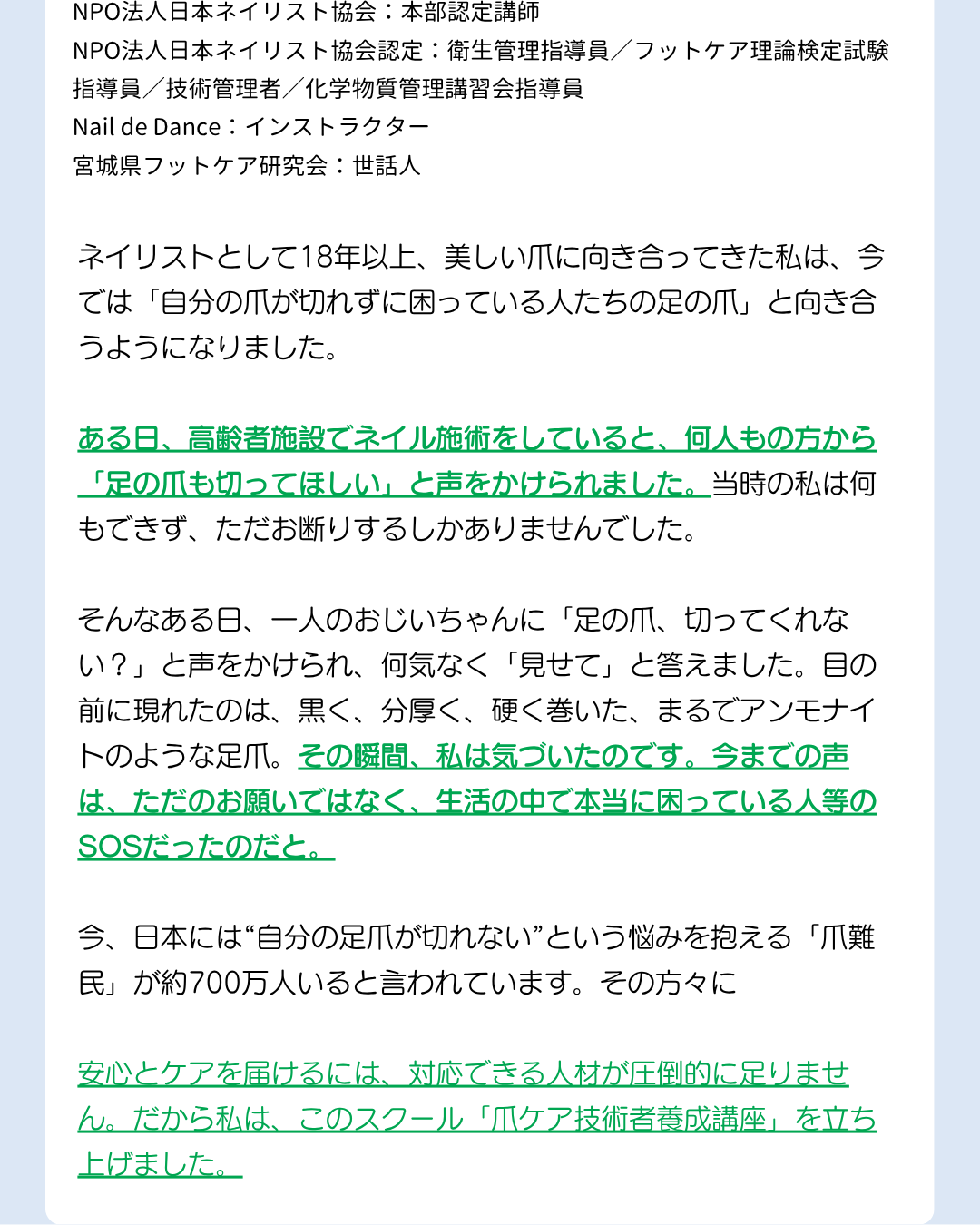 NPO法人日本ネイリスト協会：本部認定講師
NPO法人日本ネイリスト協会認定：衛生管理指導員／フットケア理論検定試験指導員／技術管理者／化学物質管理講習会指導員
Nail de Dance：インストラクター
宮城県フットケア研究会：世話人

ネイリストとして18年以上、美しい爪に向き合ってきた私は、今では「自分の爪が切れずに困っている人たちの足の爪」と向き合うようになりました。

ある日、高齢者施設でネイル施術をしていると、何人もの方から「足の爪も切ってほしい」と声をかけられました。当時の私は何もできず、ただお断りするしかありませんでした。

そんなある日、一人のおじいちゃんに「足の爪、切ってくれない？」と声をかけられ、何気なく「見せて」と答えました。目の前に現れたのは、黒く、分厚く、硬く巻いた、まるでアンモナイトのような足爪。その瞬間、私は気づいたのです。今までの声は、ただのお願いではなく、生活の中で本当に困っている人等のSOSだったのだと。

今、日本には“自分の足爪が切れない”という悩みを抱える「爪難民」が約700万人いると言われています。その方々に

安心とケアを届けるには、対応できる人材が圧倒的に足りません。だから私は、このスクール「爪ケア技術者養成講座」を立ち上げました。